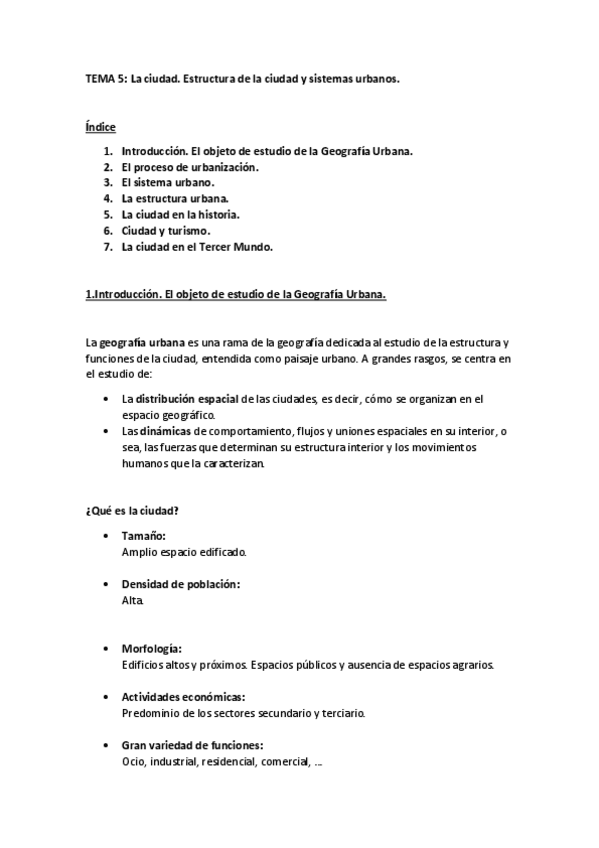 TEMA 5: La ciudad. Estructura de la ciudad y sistemas urbanos.

Índice

1. Introducción. El objeto de estudio de la Geografía Urbana.
2. El proceso de urbanización.
3. El sistema urbano.
4. La estructura urbana.
5. La ciudad en la historia.
6. Ciudad y turismo.
7. La ciudad en el Tercer Mundo.

1.Introducción. El objeto de estudio de la Geografía Urbana.

La geografía urbana es una rama de la geografía dedicada al estudio de la estructura y funciones de la ciudad, entendida como paisaje urbano. A grandes rasgos, se centra en el estudio de:

• La distribución espacial de las ciudades, es decir, cómo se organizan en el espacio geográfico.
• Las dinámicas de comportamiento, flujos y uniones espaciales en su interior, o sea, las fuerzas que determinan su estructura interior y los movimientos humanos que la caracterizan.

¿Qué es la ciudad?

• Tamaño:
Amplio espacio edificado.

• Densidad de población:
Alta.

• Morfología:
Edificios altos y próximos. Espacios públicos y ausencia de espacios agrarios.

• Actividades económicas:
Predominio de los sectores secundario y terciario.

• Gran variedad de funciones:
Ocio, industrial, residencial, comercial, ...